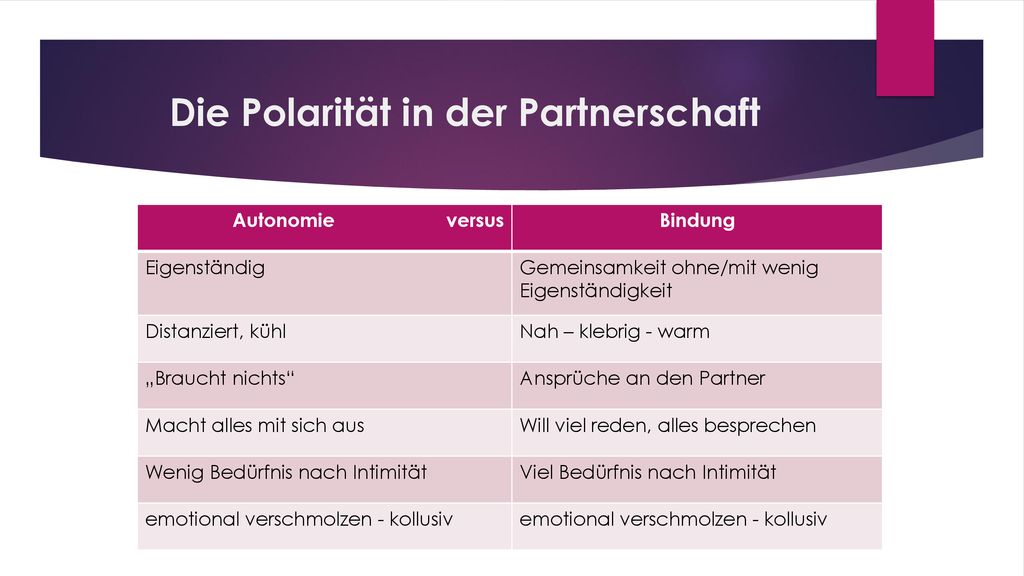 Die Polarität in der Partnerschaft

| Autonomie versus | Bindung |
|---|---|
| Eigenständig | Gemeinsamkeit ohne/mit wenig Eigenständigkeit |
| Distanziert, kühl | Nah – klebrig - warm |
| „Braucht nichts“ | Ansprüche an den Partner |
| Macht alles mit sich aus | Will viel reden, alles besprechen |
| Wenig Bedürfnis nach Intimität | Viel Bedürfnis nach Intimität |
| emotional verschmolzen - kollusiv | emotional verschmolzen - kollusiv |